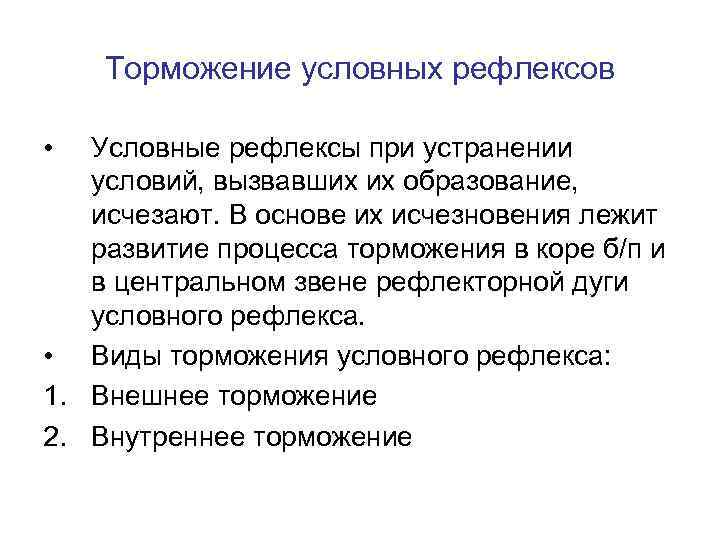 Торможение условных рефлексов

• Условные рефлексы при устранении условий, вызвавших их образование, исчезают. В основе их исчезновения лежит развитие процесса торможения в коре б/п и в центральном звене рефлекторной дуги условного рефлекса.
• Виды торможения условного рефлекса:
1. Внешнее торможение
2. Внутреннее торможение